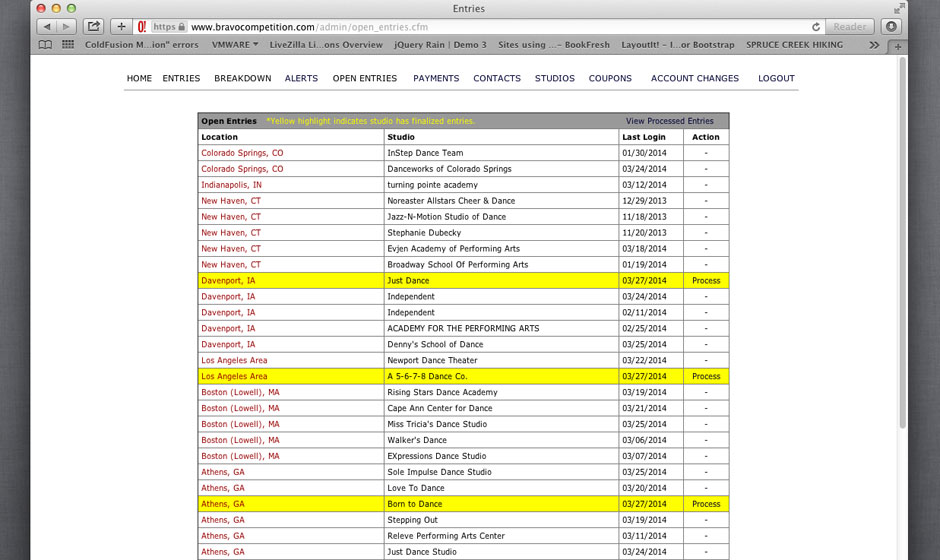 Entries

https www.bravocompetition.com/admin/open_entries.cfm

Reader

ColdFusion M...ion" errors VMWARE LiveZilla Li...ons Overview jQuery Rain | Demo 3 Sites using ...– BookFresh LayoutIt! – I...or Bootstrap SPRUCE CREEK HIKING

HOME ENTRIES BREAKDOWN ALERTS OPEN ENTRIES PAYMENTS CONTACTS STUDIOS COUPONS ACCOUNT CHANGES LOGOUT

Open Entries *Yellow highlight indicates studio has finalized entries. View Processed Entries

| Location | Studio | Last Login | Action |
|---|---|---|---|
| Colorado Springs, CO | InStep Dance Team | 01/30/2014 | - |
| Colorado Springs, CO | Danceworks of Colorado Springs | 03/24/2014 | - |
| Indianapolis, IN | turning pointe academy | 03/12/2014 | - |
| New Haven, CT | Noreaster Allstars Cheer & Dance | 12/29/2013 | - |
| New Haven, CT | Jazz-N-Motion Studio of Dance | 11/18/2013 | - |
| New Haven, CT | Stephanie Dubecky | 11/20/2013 | - |
| New Haven, CT | Evjen Academy of Performing Arts | 03/18/2014 | - |
| New Haven, CT | Broadway School Of Performing Arts | 01/19/2014 | - |
| Davenport, IA | Just Dance | 03/27/2014 | Process |
| Davenport, IA | Independent | 03/24/2014 | - |
| Davenport, IA | Independent | 02/11/2014 | - |
| Davenport, IA | ACADEMY FOR THE PERFORMING ARTS | 02/25/2014 | - |
| Davenport, IA | Denny's School of Dance | 03/25/2014 | - |
| Los Angeles Area | Newport Dance Theater | 03/22/2014 | - |
| Los Angeles Area | A 5-6-7-8 Dance Co. | 03/27/2014 | Process |
| Boston (Lowell), MA | Rising Stars Dance Academy | 03/19/2014 | - |
| Boston (Lowell), MA | Cape Ann Center for Dance | 03/21/2014 | - |
| Boston (Lowell), MA | Miss Tricia's Dance Studio | 03/25/2014 | - |
| Boston (Lowell), MA | Walker's Dance | 03/06/2014 | - |
| Boston (Lowell), MA | EXpressions Dance Studio | 03/07/2014 | - |
| Athens, GA | Sole Impulse Dance Studio | 03/25/2014 | - |
| Athens, GA | Love To Dance | 03/20/2014 | - |
| Athens, GA | Born to Dance | 03/27/2014 | Process |
| Athens, GA | Stepping Out | 03/19/2014 | - |
| Athens, GA | Releve Performing Arts Center | 03/11/2014 | - |
| Athens, GA | Just Dance Studio | 03/24/2014 | - |